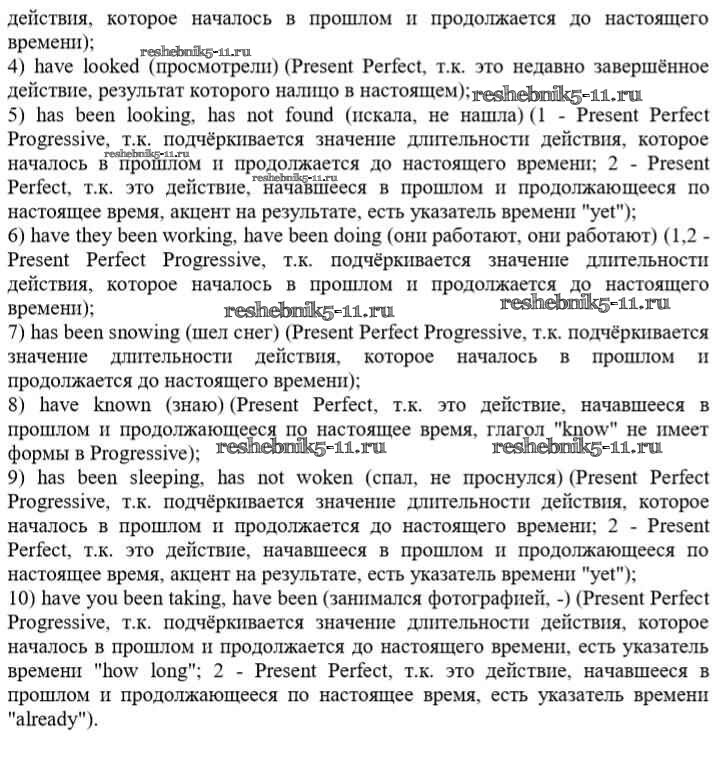 действия, которое началось в прошлом и продолжается до настоящего времени);
4) have looked reshebnik5-11.ru (просмотрели) (Present Perfect, т.к. это недавно завершённое действие, результат которого налицо в настоящем); reshebnik5-11.ru
5) has been looking, has not found (искала, не нашла) (1 - Present Perfect Progressive, т.к. подчёркивается значение длительности действия, которое началось в прошлом и продолжается до настоящего времени; 2 - Present Perfect, т.к. это действие, reshebnik5-11.ru начавшееся в прошлом и продолжающееся по настоящее время, акцент на результате, есть указатель времени "yet");
6) have they been working, have been doing (они работают, они работают) (1,2 - Present Perfect Progressive, т.к. подчёркивается значение длительности действия, которое началось в прошлом и продолжается до настоящего времени); reshebnik5-11.ru reshebnik5-11.ru
7) has been snowing (шел снег) (Present Perfect Progressive, т.к. подчёркивается значение длительности действия, которое началось в прошлом и продолжается до настоящего времени);
8) have known (знаю) (Present Perfect, т.к. это действие, начавшееся в прошлом и продолжающееся по настоящее время, глагол "know" не имеет формы в Progressive); reshebnik5-11.ru reshebnik5-11.ru
9) has been sleeping, has not woken (спал, не проснулся) (Present Perfect Progressive, т.к. подчёркивается значение длительности действия, которое началось в прошлом и продолжается до настоящего времени; 2 - Present Perfect, т.к. это действие, начавшееся в прошлом и продолжающееся по настоящее время, акцент на результате, есть указатель времени "yet");
10) have you been taking, have been (занимался фотографией, -) (Present Perfect Progressive, т.к. подчёркивается значение длительности действия, которое началось в прошлом и продолжается до настоящего времени, есть указатель времени "how long"; 2 - Present Perfect, т.к. это действие, начавшееся в прошлом и продолжающееся по настоящее время, есть указатель времени "already").